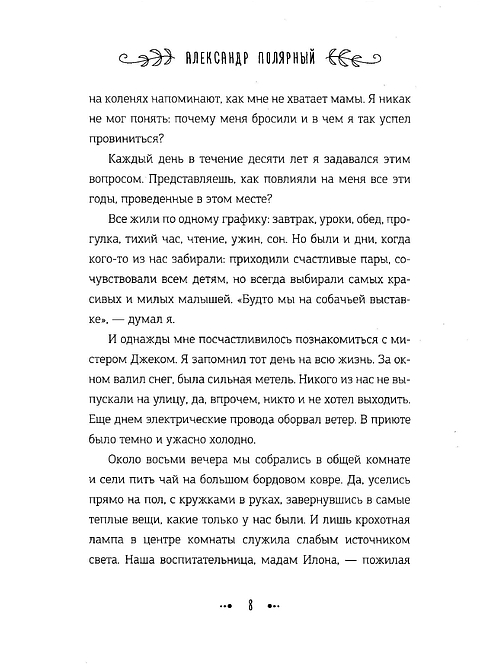 АЛЕКСАНДР ПОЛЯРНЫЙ

на коленях напоминают, как мне не хватает мамы. Я никак не мог понять: почему меня бросили и в чем я так успел провиниться?

Каждый день в течение десяти лет я задавался этим вопросом. Представляешь, как повлияли на меня все эти годы, проведенные в этом месте?

Все жили по одному графику: завтрак, уроки, обед, прогулка, тихий час, чтение, ужин, сон. Но были и дни, когда кого-то из нас забирали: приходили счастливые пары, сочувствовали всем детям, но всегда выбирали самых красивых и милых малышей. «Будто мы на собачьей выставке», — думал я.

И однажды мне посчастливилось познакомиться с мистером Джеком. Я запомнил тот день на всю жизнь. За окном валил снег, была сильная метель. Никого из нас не выпускали на улицу, да, впрочем, никто и не хотел выходить. Еще днем электрические провода оборвал ветер. В приюте было темно и ужасно холодно.

Около восьми вечера мы собрались в общей комнате и сели пить чай на большом бордовом ковре. Да, уселись прямо на пол, с кружками в руках, завернувшись в самые теплые вещи, какие только у нас были. И лишь крохотная лампа в центре комнаты служила слабым источником света. Наша воспитательница, мадам Илона, — пожилая

8